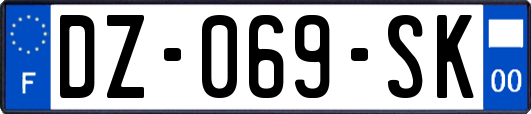 F
DZ-069-SK
00